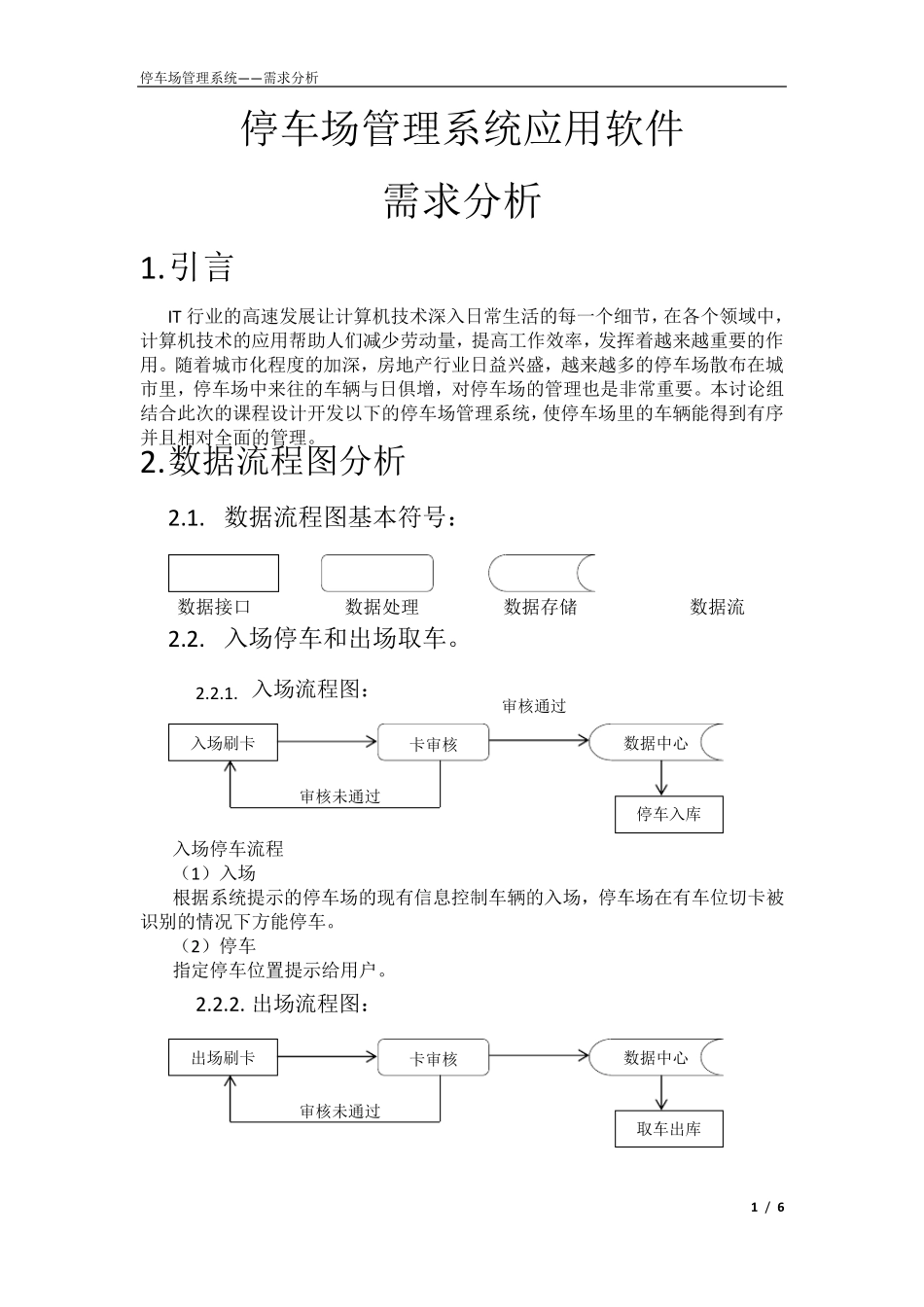 停车场管理系统——需求分析

停车场管理系统应用软件

需求分析

1.引言

IT 行业的高速发展让计算机技术深入日常生活的每一个细节，在各个领域中，计算机技术的应用帮助人们减少劳动量，提高工作效率，发挥着越来越重要的作用。随着城市化程度的加深，房地产行业日益兴盛，越来越多的停车场散布在城市里，停车场中来往的车辆与日俱增，对停车场的管理也是非常重要。本讨论组结合此次的课程设计开发以下的停车场管理系统，使停车场里的车辆能得到有序并且相对全面的管理。

2.数据流程图分析

2.1. 数据流程图基本符号：

数据接口 数据处理 数据存储 数据流

2.2. 入场停车和出场取车。

2.2.1. 入场流程图：

入场刷卡
卡审核
审核通过
数据中心
审核未通过
停车入库

入场停车流程
（1）入场
根据系统提示的停车场的现有信息控制车辆的入场，停车场在有车位切卡被识别的情况下方能停车。
（2）停车
指定停车位置提示给用户。

2.2.2. 出场流程图：

出场刷卡
卡审核
数据中心
审核未通过
取车出库

1 / 6